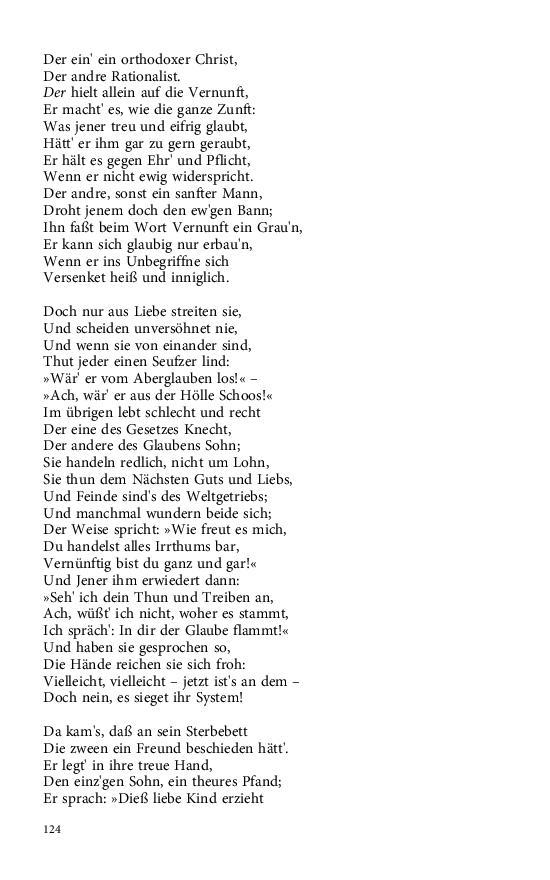 Der ein' ein orthodoxer Christ,
Der andre Rationalist.
Der hielt allein auf die Vernunft,
Er macht' es, wie die ganze Zunft:
Was jener treu und eifrig glaubt,
Hätt' er ihm gar zu gern geraubt,
Er hält es gegen Ehr' und Pflicht,
Wenn er nicht ewig widerspricht.
Der andre, sonst ein sanfter Mann,
Droht jenem doch den ew'gen Bann;
Ihn faßt beim Wort Vernunft ein Grau'n,
Er kann sich glaubig nur erbau'n,
Wenn er ins Unbegriffne sich
Versenket heiß und inniglich.

Doch nur aus Liebe streiten sie,
Und scheiden unversöhnet nie,
Und wenn sie von einander sind,
Thut jeder einen Seufzer lind:
»Wär' er vom Aberglauben los!« –
»Ach, wär' er aus der Hölle Schoos!«
Im übrigen lebt schlecht und recht
Der eine des Gesetzes Knecht,
Der andere des Glaubens Sohn;
Sie handeln redlich, nicht um Lohn,
Sie thun dem Nächsten Guts und Liebs,
Und Feinde sind's des Weltgetriebs;
Und manchmal wundern beide sich;
Der Weise spricht: »Wie freut es mich,
Du handelst alles Irrthums bar,
Vernünftig bist du ganz und gar!«
Und Jener ihm erwiedert dann:
»Seh' ich dein Thun und Treiben an,
Ach, wüßt' ich nicht, woher es stammt,
Ich spräch': In dir der Glaube flammt!«
Und haben sie gesprochen so,
Die Hände reichen sie sich froh:
Vielleicht, vielleicht – jetzt ist's an dem –
Doch nein, es sieget ihr System!

Da kam's, daß an sein Sterbebett
Die zween ein Freund beschieden hätt'.
Er legt' in ihre treue Hand,
Den einz'gen Sohn, ein theures Pfand;
Er sprach: »Dieß liebe Kind erzieht

124